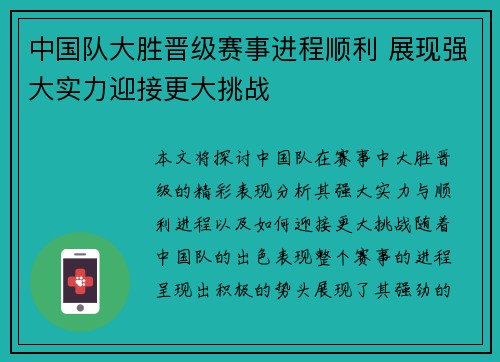 中国队大胜晋级赛事进程顺利 展现强大实力迎接更大挑战

本文将探讨中国队在赛事中大胜晋级的精彩表现分析其强大实力与顺利进程以及如何迎接更大挑战随着中国队的出色表现整个赛事的进程呈现出积极的势头展现了其强劲的